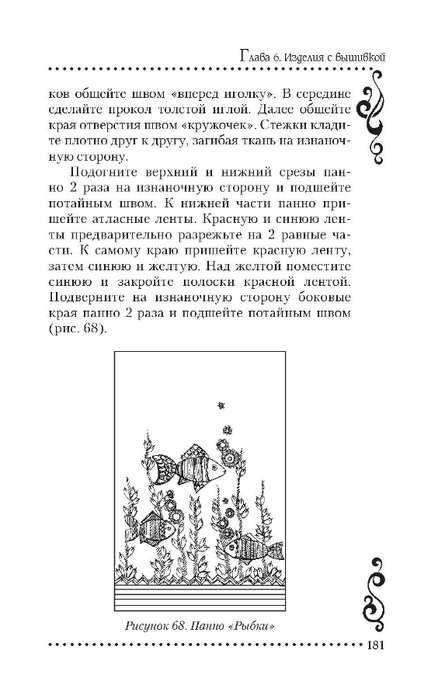 Глава 6. Изделия с вышивкой

ков обшейте швом «вперед иголку». В середине сделайте прокол толстой иглой. Далее обшейте края отверстия швом «кружочек». Стежки кладите плотно друг к другу, загибая ткань на изнаночную сторону.

Подогните верхний и нижний срезы панно 2 раза на изнаночную сторону и подшейте потайным швом. К нижней части панно пришейте атласные ленты. Красную и синюю ленты предварительно разрежьте на 2 равные части. К самому краю пришейте красную ленту, затем синюю и желтую. Над желтой поместите синюю и закройте полоски красной лентой. Подверните на изнаночную сторону боковые края панно 2 раза и подшейте потайным швом (рис. 68).

Рисунок 68. Панно «Рыбки»

181